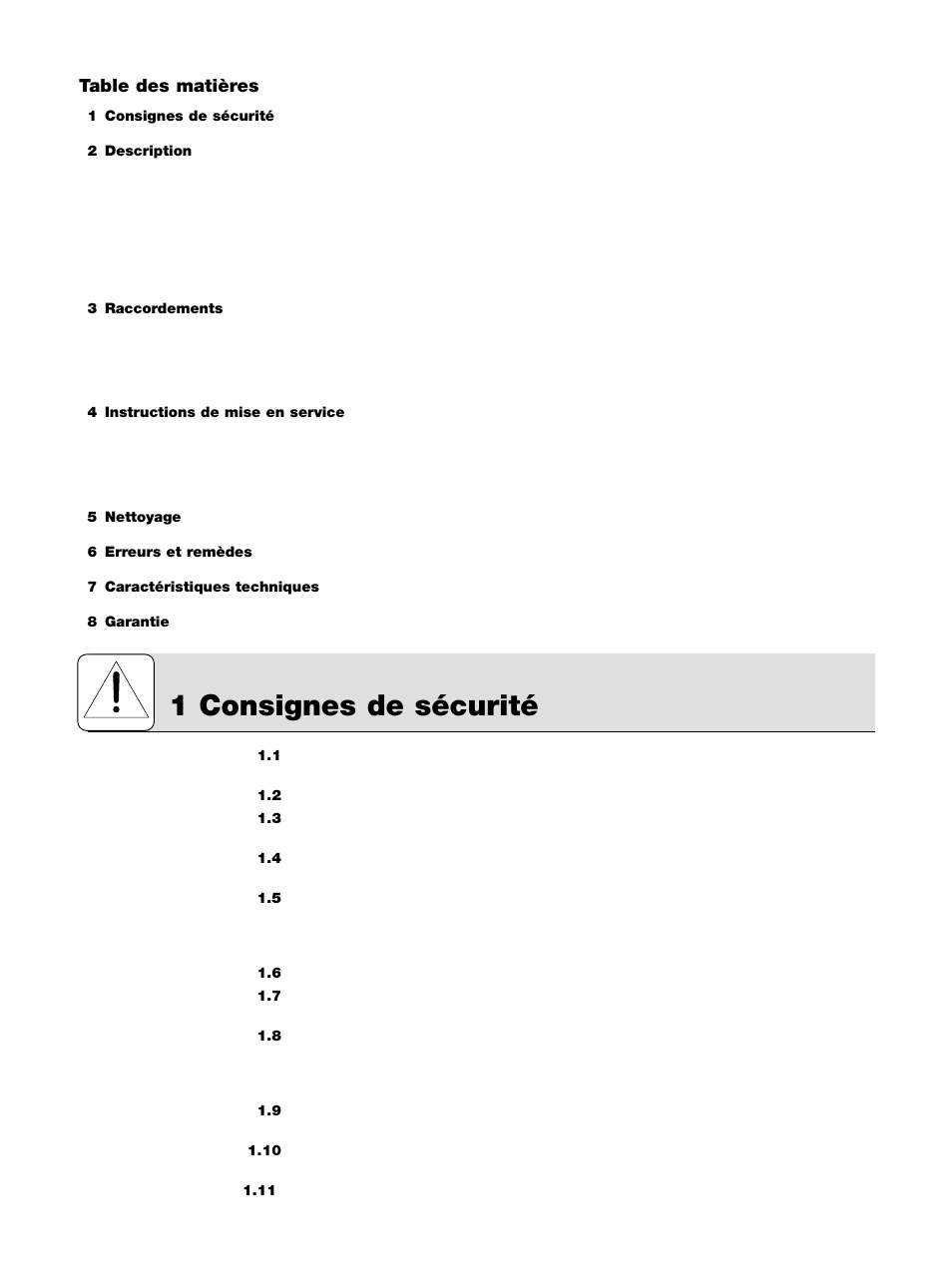 Table des matières

1 Consignes de sécurité

2 Description

3 Raccordements

4 Instructions de mise en service

5 Nettoyage

6 Erreurs et remèdes

7 Caractéristiques techniques

8 Garantie

1 Consignes de sécurité

1.1

1.2

1.3

1.4

1.5

1.6

1.7

1.8

1.9

1.10

1.11